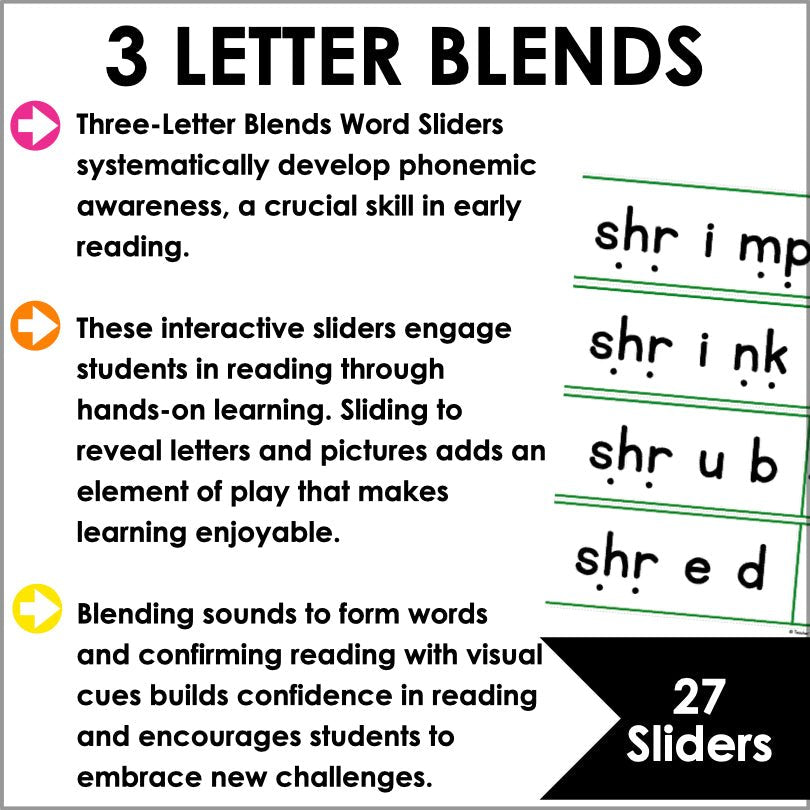 3 LETTER BLENDS

Three-Letter Blends Word Sliders systematically develop phonemic awareness, a crucial skill in early reading.

These interactive sliders engage students in reading through hands-on learning. Sliding to reveal letters and pictures adds an element of play that makes learning enjoyable.

Blending sounds to form words and confirming reading with visual cues builds confidence in reading and encourages students to embrace new challenges.

shr i mp

shr i nk

shr u b

shr e d

27 Sliders